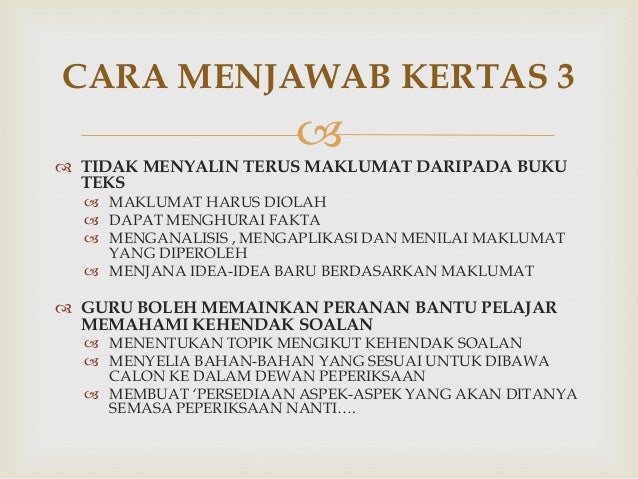 CARA MENJAWAB KERTAS 3

TIDAK MENYALIN TERUS MAKLUMAT DARIPADA BUKU TEKS

MAKLUMAT HARUS DIOLAH

DAPAT MENGHURAI FAKTA

MENGANALISIS , MENGAPLIKASI DAN MENILAI MAKLUMAT YANG DIPEROLEH

MENJANA IDEA-IDEA BARU BERDASARKAN MAKLUMAT

GURU BOLEH MEMAINKAN PERANAN BANTU PELAJAR MEMAHAMI KEHENDAK SOALAN

MENENTUKAN TOPIK MENGIKUT KEHENDAK SOALAN

MENYELIA BAHAN-BAHAN YANG SESUAI UNTUK DIBAWA CALON KE DALAM DEWAN PEPERIKSAAN

MEMBUAT 'PERSEDIAAN ASPEK-ASPEK YANG AKAN DITANYA SEMASA PEPERIKSAAN NANTI….